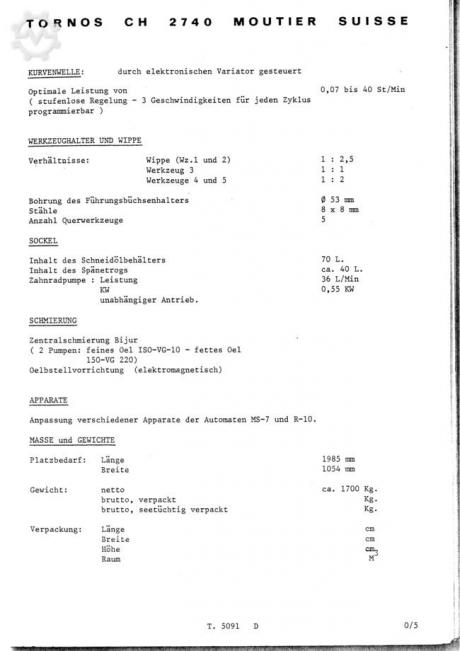 TORNOS CH 2740 MOUTIER SUISSE

KURVENWELLE: durch elektronischen Variator gesteuert

Optimale Leistung von 0,07 bis 40 St/Min
( stufenlose Regelung - 3 Geschwindigkeiten für jeden Zyklus programmierbar )

WERKZEUGHALTER UND WIPPE

Verhältnisse: Wippe (Wz.1 und 2) 1 : 2,5
Werkzeug 3 1 : 1
Werkzeuge 4 und 5 1 : 2

Bohrung des Führungsbüchsenhalters Ø 53 mm
Stähle 8 x 8 mm
Anzahl Querwerkzeuge 5

SOCKEL

Inhalt des Schneidölbehälters 70 L.
Inhalt des Spänetrogs ca. 40 L.
Zahnradpumpe : Leistung 36 L/Min
KW 0,55 KW
unabhängiger Antrieb.

SCHMIERUNG

Zentralschmierung Bijur
( 2 Pumpen: feines Oel ISO-VG-10 - fettes Oel 150-VG 220)
Oelbstellvorrichtung (elektromagnetisch)

APPARATE

Anpassung verschiedener Apparate der Automaten MS-7 und R-10.

MASSE und GEWICHTE

Platzbedarf: Länge 1985 mm
Breite 1054 mm

Gewicht: netto ca. 1700 Kg.
brutto, verpackt Kg.
brutto, seetüchtig verpackt Kg.

Verpackung: Länge cm
Breite cm
Höhe cm
Raum $M^3$

T. 5091 D 0/5